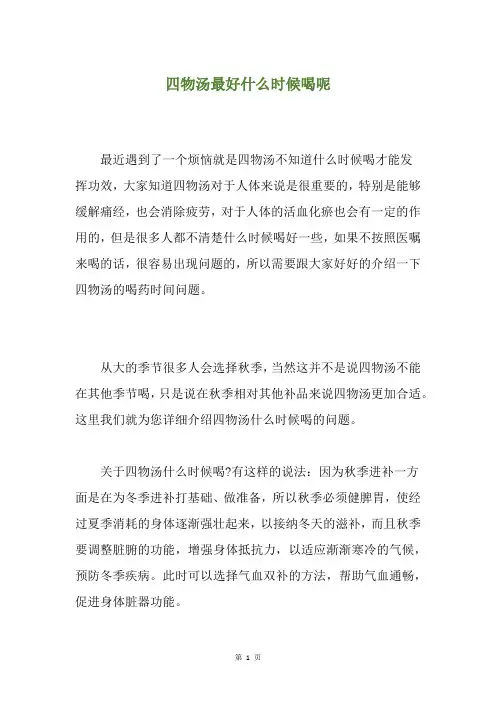 四物汤最好什么时候喝呢

最近遇到了一个烦恼就是四物汤不知道什么时候喝才能发挥功效，大家知道四物汤对于人体来说是很重要的，特别是能够缓解痛经，也会消除疲劳，对于人体的活血化瘀也会有一定的作用的，但是很多人都不清楚什么时候喝好一些，如果不按照医嘱来喝的话，很容易出现问题的，所以需要跟大家好好的介绍一下四物汤的喝药时间问题。

从大的季节很多人会选择秋季，当然这并不是说四物汤不能在其他季节喝，只是说在秋季相对其他补品来说四物汤更加合适。这里我们就为您详细介绍四物汤什么时候喝的问题。

关于四物汤什么时候喝?有这样的说法：因为秋季进补一方面是在为冬季进补打基础、做准备，所以秋季必须健脾胃，使经过夏季消耗的身体逐渐强壮起来，以接纳冬天的滋补，而且秋季要调整脏腑的功能，增强身体抵抗力，以适应渐渐寒冷的气候，预防冬季疾病。此时可以选择气血双补的方法，帮助气血通畅，促进身体脏器功能。

第 1 页